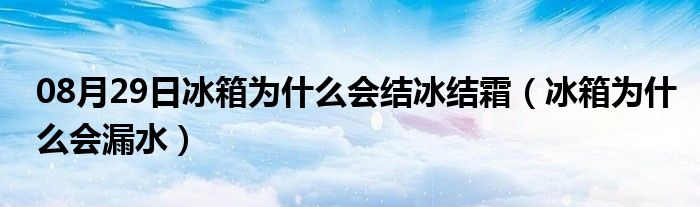 08月29日冰箱为什么会结冰结霜（冰箱为什么会漏水）